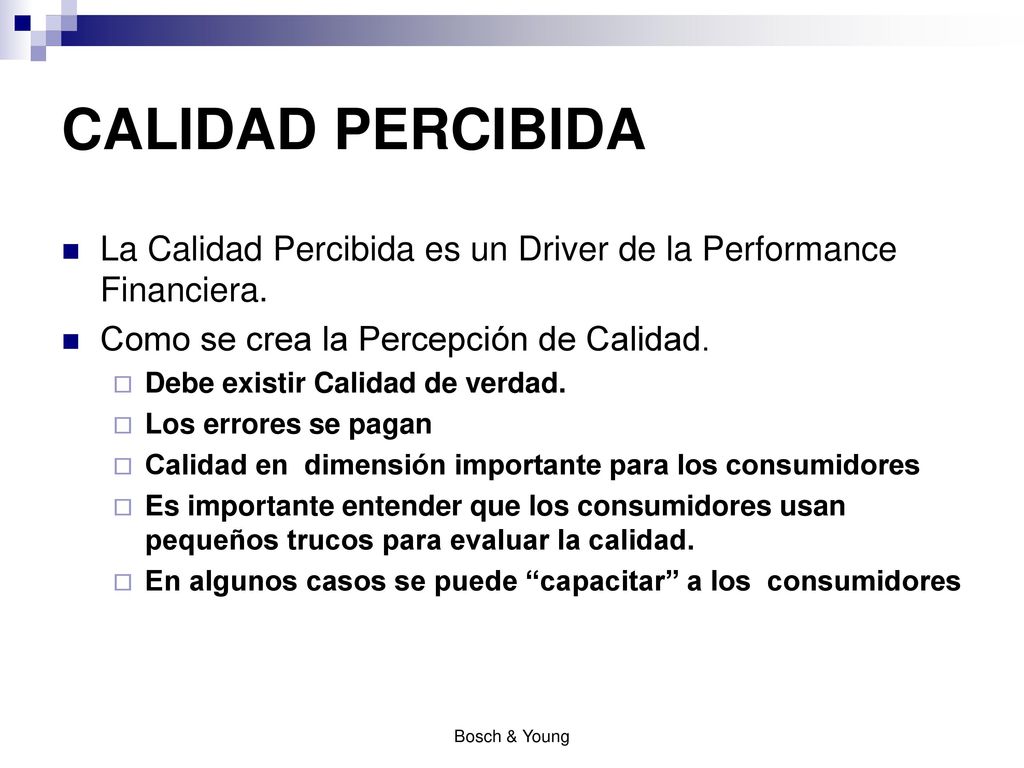 CALIDAD PERCIBIDA

La Calidad Percibida es un Driver de la Performance Financiera.

Como se crea la Percepción de Calidad.

Debe existir Calidad de verdad.

Los errores se pagan

Calidad en dimensión importante para los consumidores

Es importante entender que los consumidores usan pequeños trucos para evaluar la calidad.

En algunos casos se puede “capacitar” a los consumidores

Bosch & Young